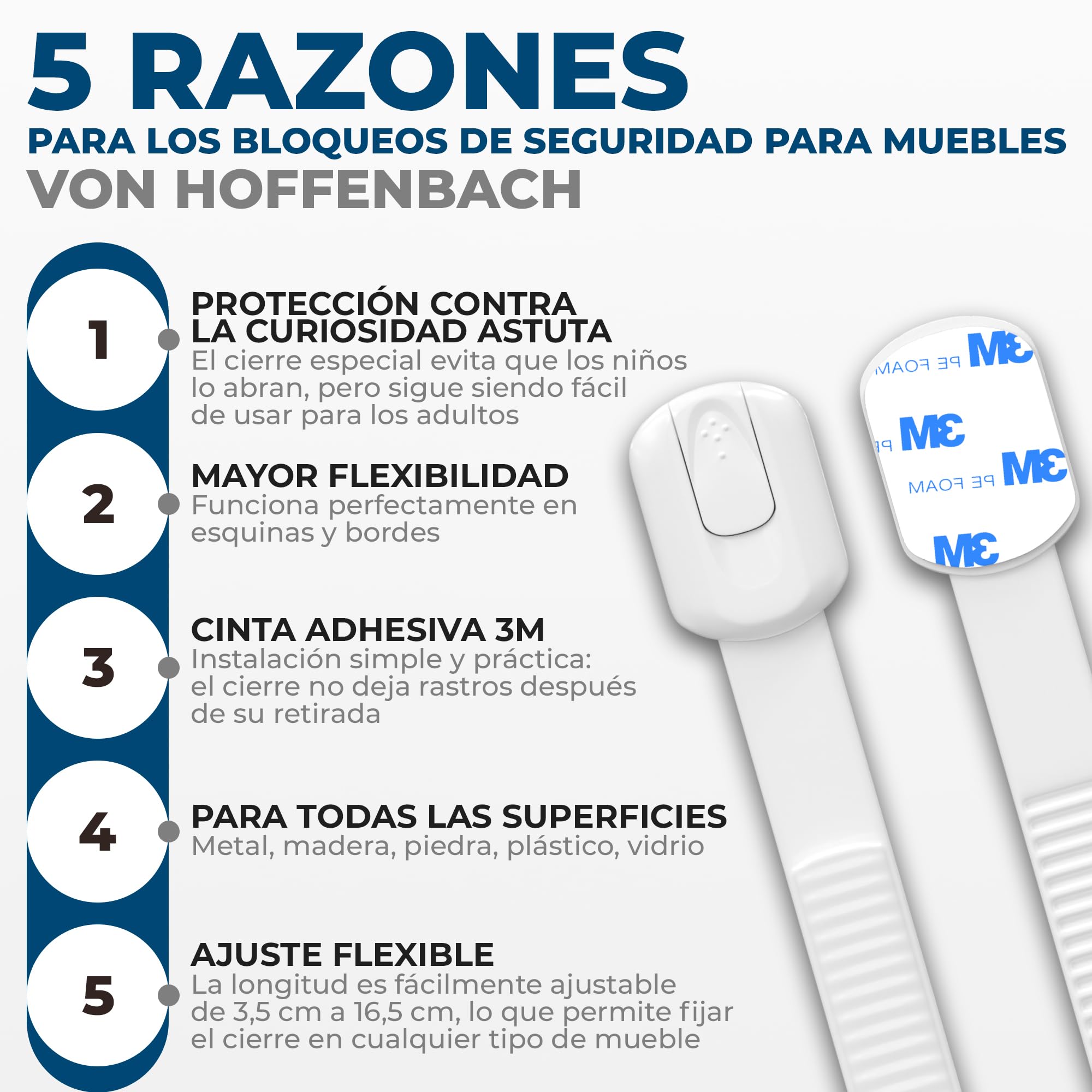 5 RAZONES
PARA LOS BLOQUEOS DE SEGURIDAD PARA MUEBLES
VON HOFFENBACH

1
PROTECCIÓN CONTRA LA CURIOSIDAD ASTUTA
El cierre especial evita que los niños lo abran, pero sigue siendo fácil de usar para los adultos

2
MAYOR FLEXIBILIDAD
Funciona perfectamente en esquinas y bordes

3
CINTA ADHESIVA 3M
Instalación simple y práctica: el cierre no deja rastros después de su retirada

4
PARA TODAS LAS SUPERFICIES
Metal, madera, piedra, plástico, vidrio

5
AJUSTE FLEXIBLE
La longitud es fácilmente ajustable de 3,5 cm a 16,5 cm, lo que permite fijar el cierre en cualquier tipo de mueble

3M PE FOAM
3M PE
3M PE FOAM
3M